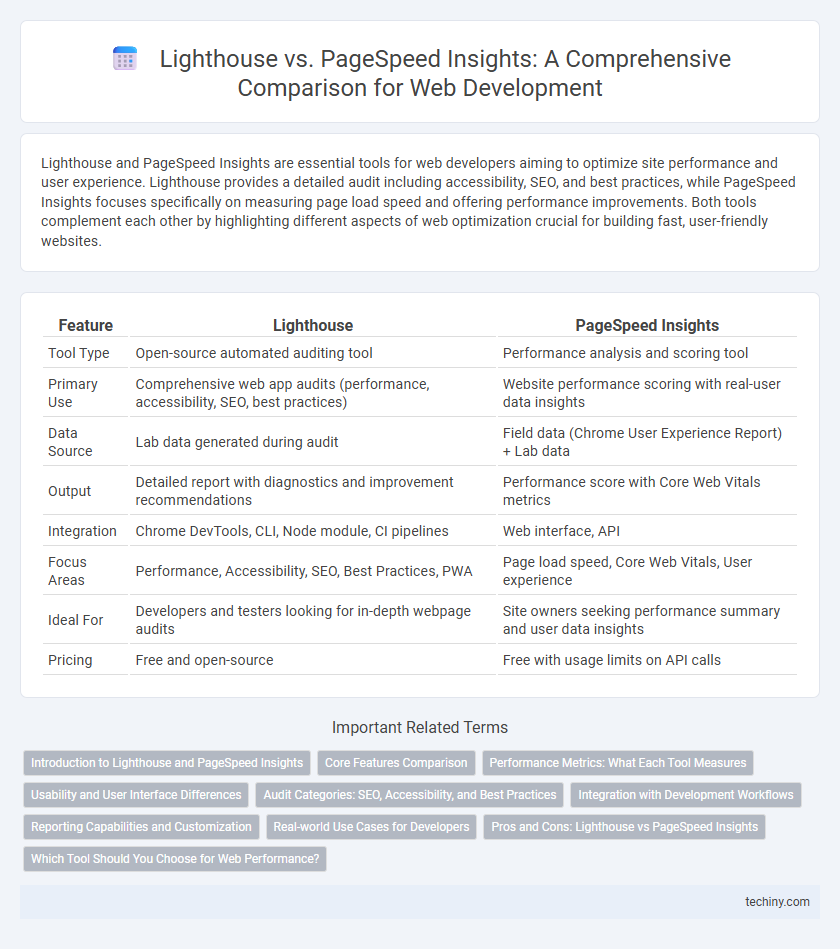 Lighthouse vs. PageSpeed Insights: A Comprehensive Comparison for Web Development

Lighthouse and PageSpeed Insights are essential tools for web developers aiming to optimize site performance and user experience. Lighthouse provides a detailed audit including accessibility, SEO, and best practices, while PageSpeed Insights focuses specifically on measuring page load speed and offering performance improvements. Both tools complement each other by highlighting different aspects of web optimization crucial for building fast, user-friendly websites.

| Feature | Lighthouse | PageSpeed Insights |
|---|---|---|
| Tool Type | Open-source automated auditing tool | Performance analysis and scoring tool |
| Primary Use | Comprehensive web app audits (performance, accessibility, SEO, best practices) | Website performance scoring with real-user data insights |
| Data Source | Lab data generated during audit | Field data (Chrome User Experience Report) + Lab data |
| Output | Detailed report with diagnostics and improvement recommendations | Performance score with Core Web Vitals metrics |
| Integration | Chrome DevTools, CLI, Node module, CI pipelines | Web interface, API |
| Focus Areas | Performance, Accessibility, SEO, Best Practices, PWA | Page load speed, Core Web Vitals, User experience |
| Ideal For | Developers and testers looking for in-depth webpage audits | Site owners seeking performance summary and user data insights |
| Pricing | Free and open-source | Free with usage limits on API calls |

Important Related Terms

Introduction to Lighthouse and PageSpeed Insights
Core Features Comparison
Performance Metrics: What Each Tool Measures
Usability and User Interface Differences
Audit Categories: SEO, Accessibility, and Best Practices
Integration with Development Workflows
Reporting Capabilities and Customization
Real-world Use Cases for Developers
Pros and Cons: Lighthouse vs PageSpeed Insights
Which Tool Should You Choose for Web Performance?

techiny.com